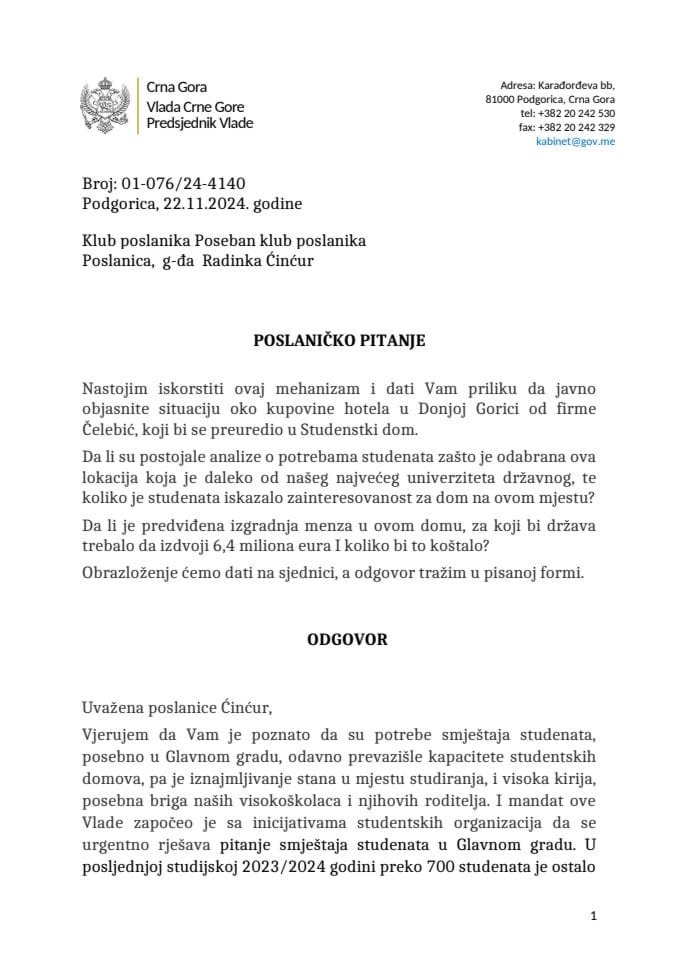 Crna Gora
Vlada Crne Gore
Predsjednik Vlade

Adresa: Karađorđeva bb,
81000 Podgorica, Crna Gora
tel: +382 20 242 530
fax: +382 20 242 329
kabinet@gov.me

Broj: 01-076/24-4140
Podgorica, 22.11.2024. godine

Klub poslanika Poseban klub poslanika
Poslanica, g-đa Radinka Ćinćur

POSLANIČKO PITANJE

Nastojim iskorstiti ovaj mehanizam i dati Vam priliku da javno objasnite situaciju oko kupovine hotela u Donjoj Gorici od firme Čelebić, koji bi se preuredio u Studenstki dom.

Da li su postojale analize o potrebama studenata zašto je odabrana ova lokacija koja je daleko od našeg najvećeg univerziteta državnog, te koliko je studenata iskazalo zainteresovanost za dom na ovom mjestu?

Da li je predviđena izgradnja menza u ovom domu, za koji bi država trebalo da izdvoji 6,4 miliona eura I koliko bi to koštalo?

Obrazloženje ćemo dati na sjednici, a odgovor tražim u pisanoj formi.

ODGOVOR

Uvažena poslanice Ćinćur,

Vjerujem da Vam je poznato da su potrebe smještaja studenata, posebno u Glavnom gradu, odavno prevazišle kapacitete studentskih domova, pa je iznajmljivanje stana u mjestu studiranja, i visoka kirija, posebna briga naših visokoškolaca i njihovih roditelja. I mandat ove Vlade započeo je sa inicijativama studentskih organizacija da se urgentno rješava pitanje smještaja studenata u Glavnom gradu. U posljednjoj studijskoj 2023/2024 godini preko 700 studenata je ostalo

1